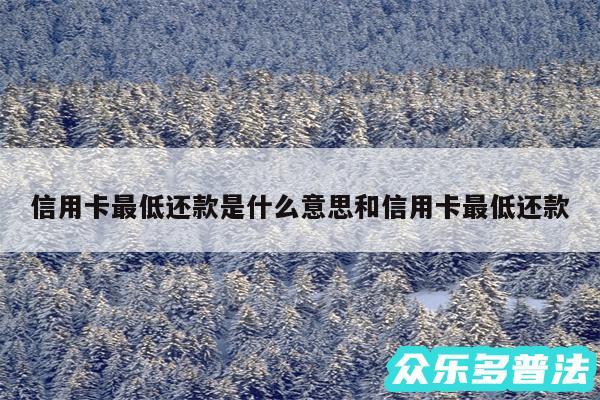 信用卡最低还款是什么意思和信用卡最低还款

众乐多普法